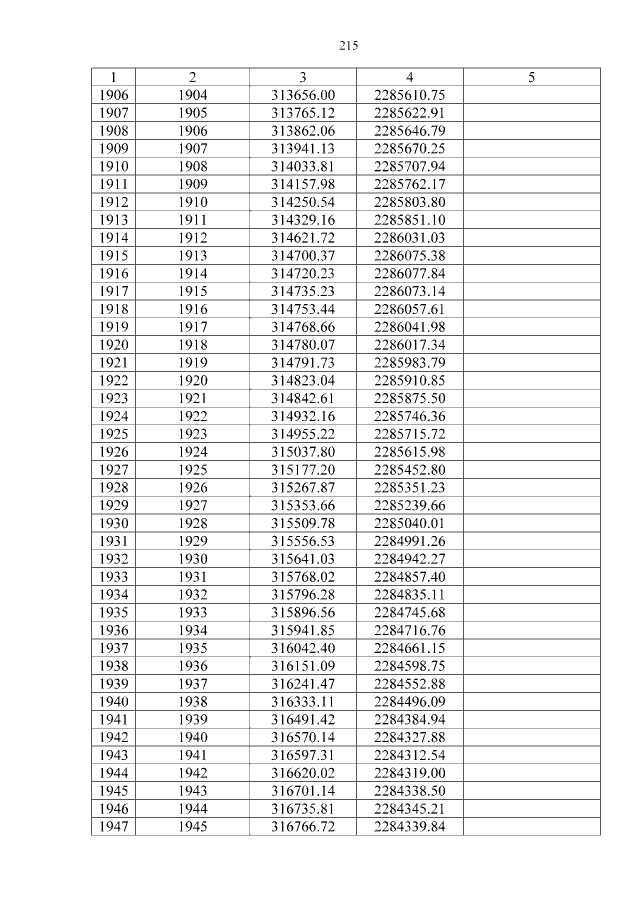 215

| 1 | 2 | 3 | 4 | 5 |
|---|---|---|---|---|
| 1906 | 1904 | 313656.00 | 2285610.75 | |
| 1907 | 1905 | 313765.12 | 2285622.91 | |
| 1908 | 1906 | 313862.06 | 2285646.79 | |
| 1909 | 1907 | 313941.13 | 2285670.25 | |
| 1910 | 1908 | 314033.81 | 2285707.94 | |
| 1911 | 1909 | 314157.98 | 2285762.17 | |
| 1912 | 1910 | 314250.54 | 2285803.80 | |
| 1913 | 1911 | 314329.16 | 2285851.10 | |
| 1914 | 1912 | 314621.72 | 2286031.03 | |
| 1915 | 1913 | 314700.37 | 2286075.38 | |
| 1916 | 1914 | 314720.23 | 2286077.84 | |
| 1917 | 1915 | 314735.23 | 2286073.14 | |
| 1918 | 1916 | 314753.44 | 2286057.61 | |
| 1919 | 1917 | 314768.66 | 2286041.98 | |
| 1920 | 1918 | 314780.07 | 2286017.34 | |
| 1921 | 1919 | 314791.73 | 2285983.79 | |
| 1922 | 1920 | 314823.04 | 2285910.85 | |
| 1923 | 1921 | 314842.61 | 2285875.50 | |
| 1924 | 1922 | 314932.16 | 2285746.36 | |
| 1925 | 1923 | 314955.22 | 2285715.72 | |
| 1926 | 1924 | 315037.80 | 2285615.98 | |
| 1927 | 1925 | 315177.20 | 2285452.80 | |
| 1928 | 1926 | 315267.87 | 2285351.23 | |
| 1929 | 1927 | 315353.66 | 2285239.66 | |
| 1930 | 1928 | 315509.78 | 2285040.01 | |
| 1931 | 1929 | 315556.53 | 2284991.26 | |
| 1932 | 1930 | 315641.03 | 2284942.27 | |
| 1933 | 1931 | 315768.02 | 2284857.40 | |
| 1934 | 1932 | 315796.28 | 2284835.11 | |
| 1935 | 1933 | 315896.56 | 2284745.68 | |
| 1936 | 1934 | 315941.85 | 2284716.76 | |
| 1937 | 1935 | 316042.40 | 2284661.15 | |
| 1938 | 1936 | 316151.09 | 2284598.75 | |
| 1939 | 1937 | 316241.47 | 2284552.88 | |
| 1940 | 1938 | 316333.11 | 2284496.09 | |
| 1941 | 1939 | 316491.42 | 2284384.94 | |
| 1942 | 1940 | 316570.14 | 2284327.88 | |
| 1943 | 1941 | 316597.31 | 2284312.54 | |
| 1944 | 1942 | 316620.02 | 2284319.00 | |
| 1945 | 1943 | 316701.14 | 2284338.50 | |
| 1946 | 1944 | 316735.81 | 2284345.21 | |
| 1947 | 1945 | 316766.72 | 2284339.84 | |